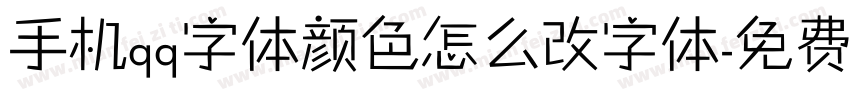 手机qq字体颜色怎么改字体-免费